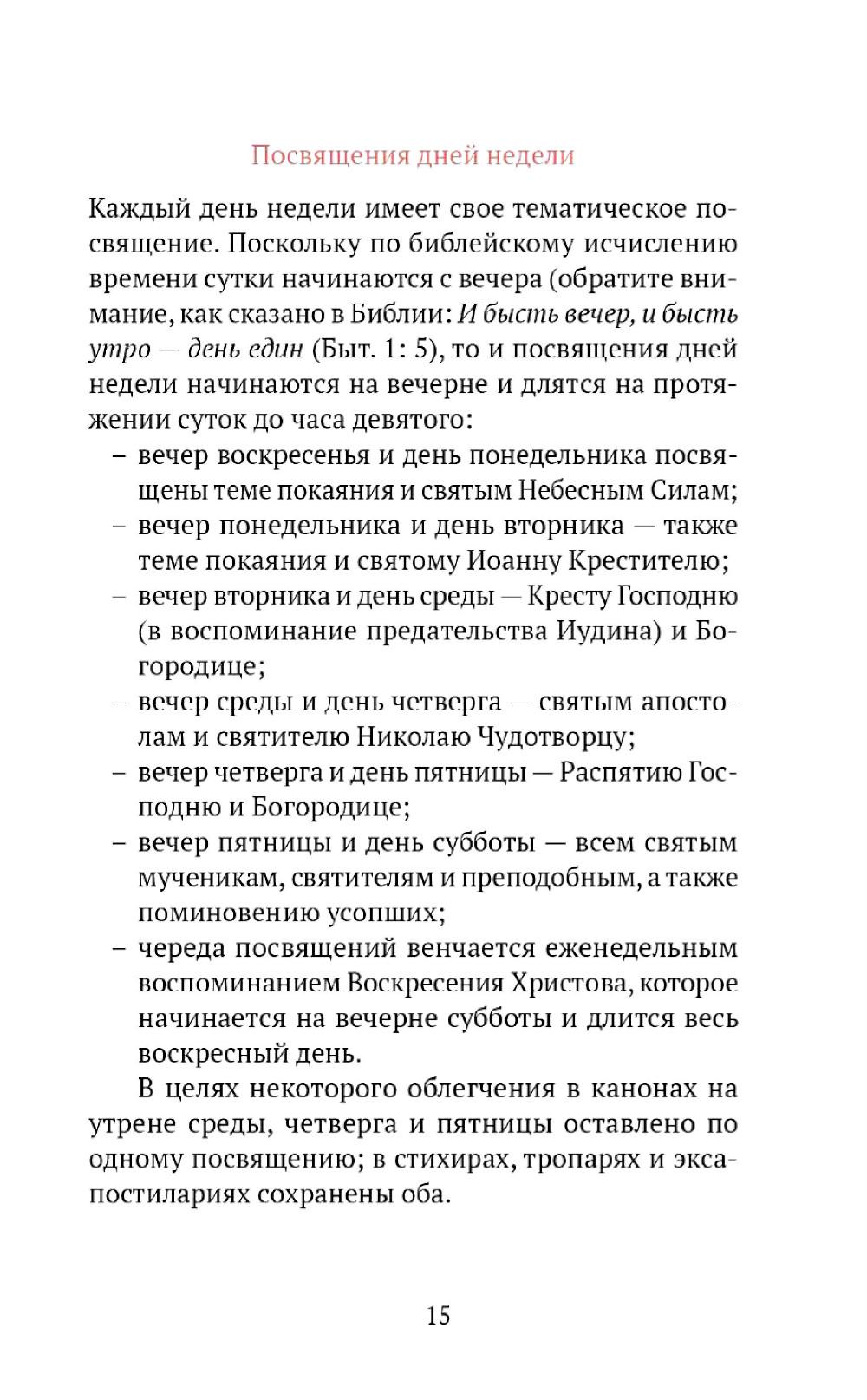 Посвящения дней недели

Каждый день недели имеет свое тематическое посвящение. Поскольку по библейскому исчислению времени сутки начинаются с вечера (обратите внимание, как сказано в Библии: И бысть вечер, и бысть утро — день един (Быт. 1: 5), то и посвящения дней недели начинаются на вечерне и длятся на протяжении суток до часа девятого:
– вечер воскресенья и день понедельника посвящены теме покаяния и святым Небесным Силам;
– вечер понедельника и день вторника — также теме покаяния и святому Иоанну Крестителю;
– вечер вторника и день среды — Кресту Господню (в воспоминание предательства Иудина) и Богородице;
– вечер среды и день четверга — святым апостолам и святителю Николаю Чудотворцу;
– вечер четверга и день пятницы — Распятию Господню и Богородице;
– вечер пятницы и день субботы — всем святым мученикам, святителям и преподобным, а также поминовению усопших;
– череда посвящений венчается еженедельным воспоминанием Воскресения Христова, которое начинается на вечерне субботы и длится весь воскресный день.

В целях некоторого облегчения в канонах на утрене среды, четверга и пятницы оставлено по одному посвящению; в стихирах, тропарях и эксапостилариях сохранены оба.

15